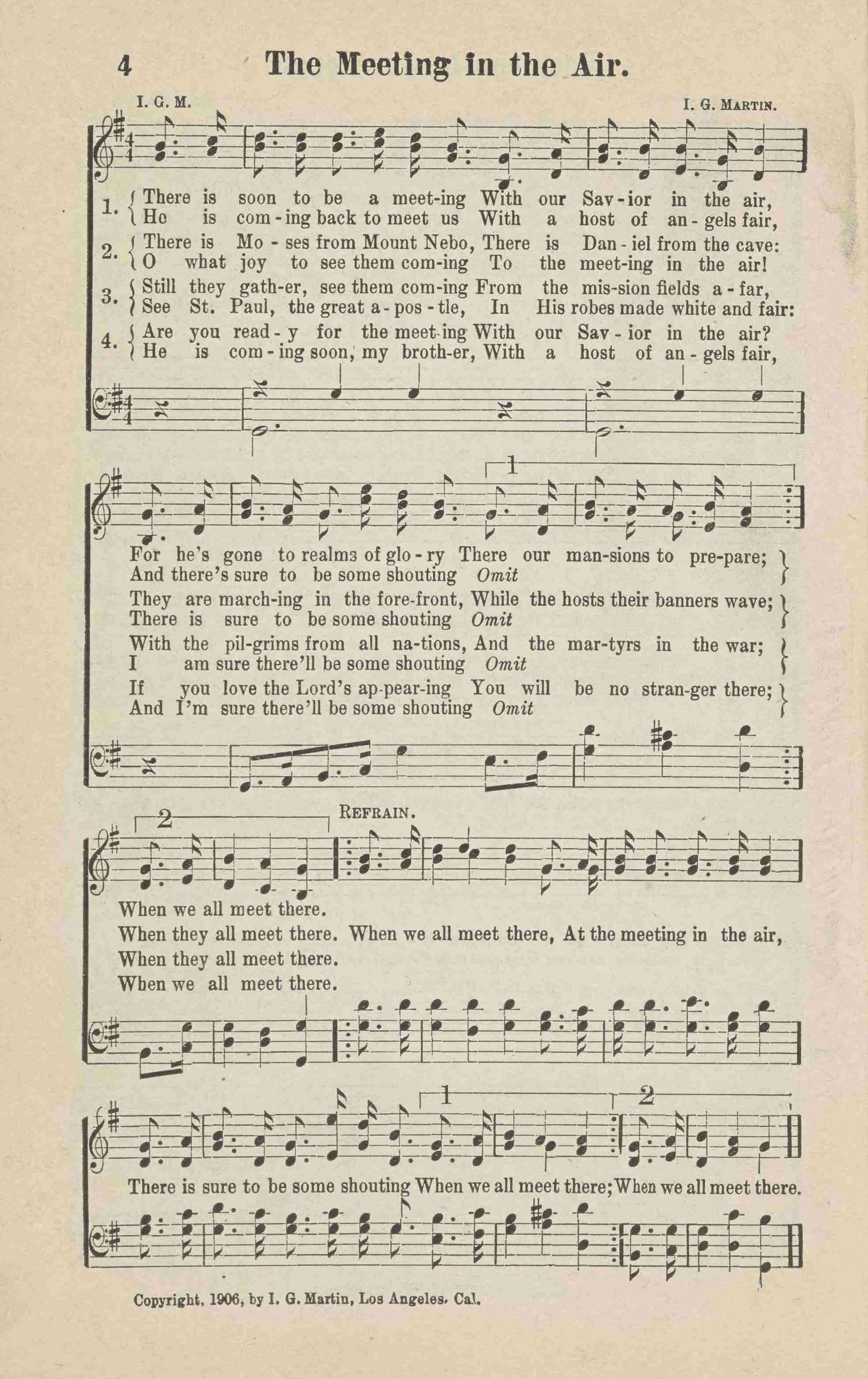 4 The Meeting in the Air.

I. G. M. I. G. Martin.

1. There is soon to be a meet-ing With our Sav-ior in the air,
He is com-ing back to meet us With a host of an-gels fair,
2. There is Mo-ses from Mount Nebo, There is Dan-iel from the cave:
O what joy to see them com-ing To the meet-ing in the air!
3. Still they gath-er, see them com-ing From the mis-sion fields a-far,
See St. Paul, the great a-pos-tle, In His robes made white and fair:
4. Are you read-y for the meet-ing With our Sav-ior in the air?
He is com-ing soon, my broth-er, With a host of an-gels fair,

1
For he's gone to realms of glo-ry There our man-sions to pre-pare;
And there's sure to be some shouting Omit
They are march-ing in the fore-front, While the hosts their banners wave;
There is sure to be some shouting Omit
With the pil-grims from all na-tions, And the mar-tyrs in the war;
I am sure there'll be some shouting Omit
If you love the Lord's ap-pear-ing You will be no stran-ger there;
And I'm sure there'll be some shouting Omit

2 Refrain.
When we all meet there.
When they all meet there. When we all meet there, At the meeting in the air,
When they all meet there.
When we all meet there.

1 2
There is sure to be some shouting When we all meet there; When we all meet there.

Copyright, 1906, by I. G. Martin, Los Angeles, Cal.